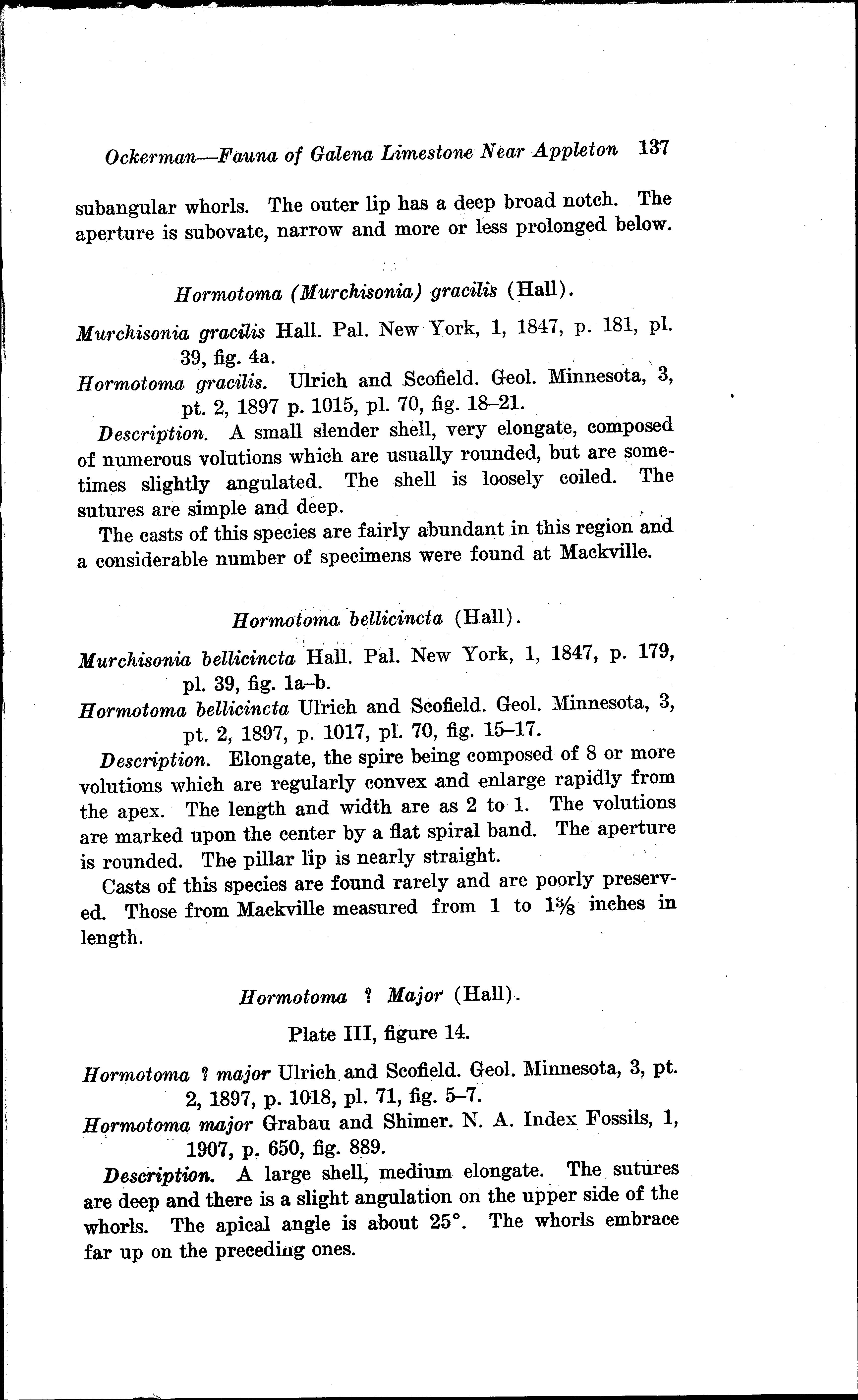 Ockerman—Fauna of Galena Limestone Near Appleton 137

subangular whorls. The outer lip has a deep broad notch. The aperture is subovate, narrow and more or less prolonged below.

Hormotoma (Murchisonia) gracilis (Hall).

Murchisonia gracilis Hall. Pal. New York, 1, 1847, p. 181, pl. 39, fig. 4a.

Hormotoma gracilis. Ulrich and Scofield. Geol. Minnesota, 3, pt. 2, 1897 p. 1015, pl. 70, fig. 18–21.

Description. A small slender shell, very elongate, composed of numerous volutions which are usually rounded, but are sometimes slightly angulated. The shell is loosely coiled. The sutures are simple and deep.

The casts of this species are fairly abundant in this region and a considerable number of specimens were found at Mackville.

Hormotoma bellicincta (Hall).

Murchisonia bellicincta Hall. Pal. New York, 1, 1847, p. 179, pl. 39, fig. 1a–b.

Hormotoma bellicincta Ulrich and Scofield. Geol. Minnesota, 3, pt. 2, 1897, p. 1017, pl. 70, fig. 15–17.

Description. Elongate, the spire being composed of 8 or more volutions which are regularly convex and enlarge rapidly from the apex. The length and width are as 2 to 1. The volutions are marked upon the center by a flat spiral band. The aperture is rounded. The pillar lip is nearly straight.

Casts of this species are found rarely and are poorly preserved. Those from Mackville measured from 1 to $1\frac{3}{8}$ inches in length.

Hormotoma ? Major (Hall).

Plate III, figure 14.

Hormotoma ? major Ulrich and Scofield. Geol. Minnesota, 3, pt. 2, 1897, p. 1018, pl. 71, fig. 5–7.

Hormotoma major Grabau and Shimer. N. A. Index Fossils, 1, 1907, p. 650, fig. 889.

Description. A large shell, medium elongate. The sutures are deep and there is a slight angulation on the upper side of the whorls. The apical angle is about 25°. The whorls embrace far up on the preceding ones.